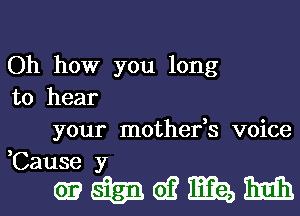 Oh how you long
to hear
your mother's voice
'Cause y
or sign of life, huh